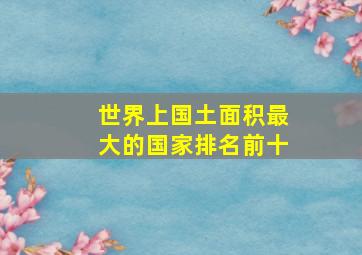 世界上国土面积最大的国家排名前十